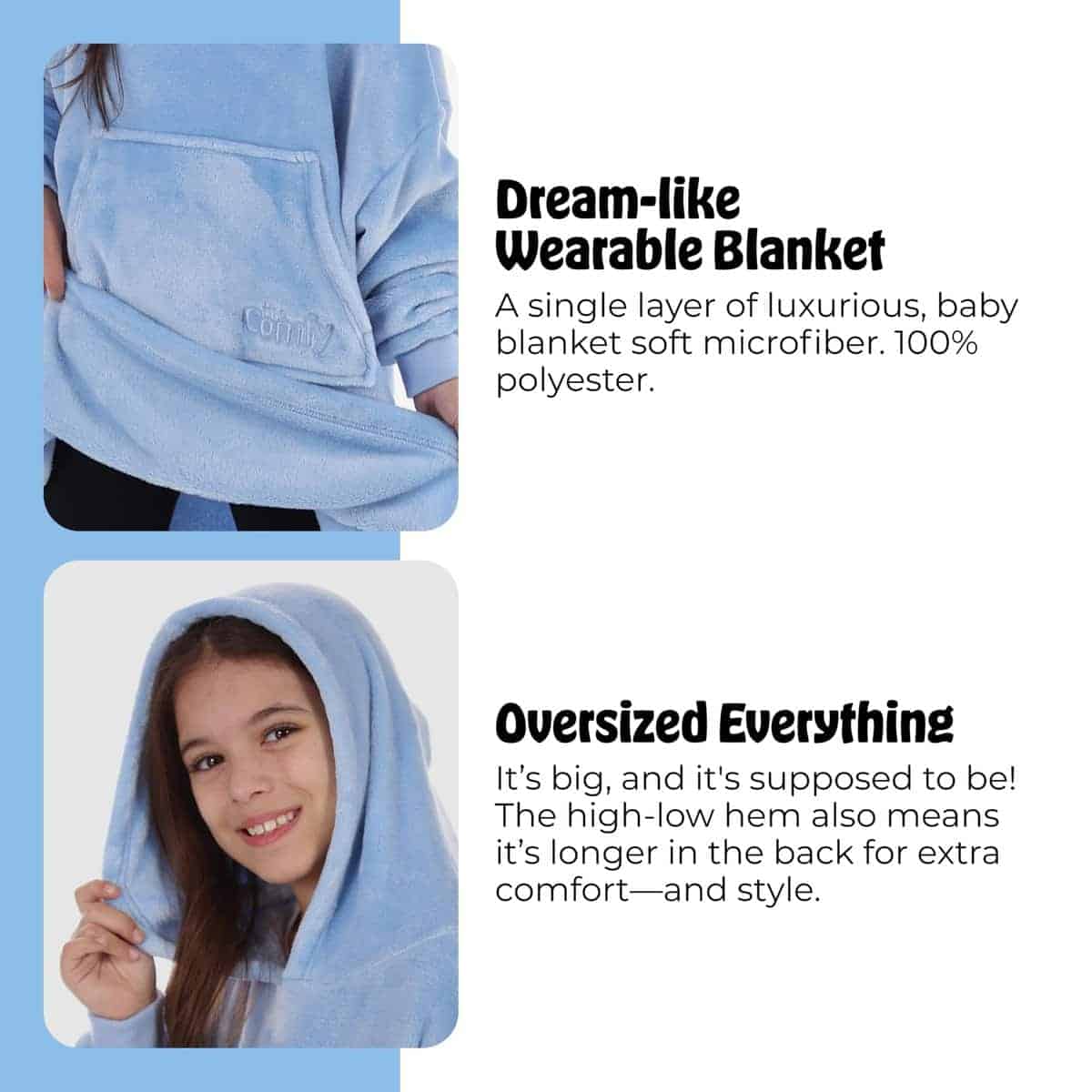 Dream-like
Wearable Blanket

A single layer of luxurious, baby blanket soft microfiber. 100% polyester.

Oversized Everything

It's big, and it's supposed to be! The high-low hem also means it's longer in the back for extra comfort—and style.